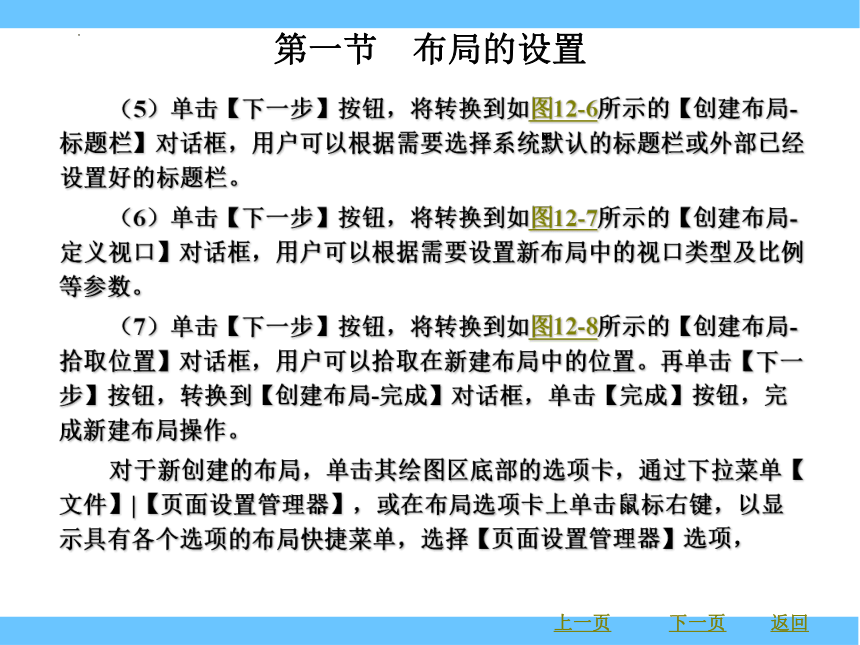 第一节　布局的设置

（5）单击【下一步】按钮，将转换到如图12-6所示的【创建布局-标题栏】对话框，用户可以根据需要选择系统默认的标题栏或外部已经设置好的标题栏。

（6）单击【下一步】按钮，将转换到如图12-7所示的【创建布局-定义视口】对话框，用户可以根据需要设置新布局中的视口类型及比例等参数。

（7）单击【下一步】按钮，将转换到如图12-8所示的【创建布局-拾取位置】对话框，用户可以拾取在新建布局中的位置。再单击【下一步】按钮，转换到【创建布局-完成】对话框，单击【完成】按钮，完成新建布局操作。

对于新创建的布局，单击其绘图区底部的选项卡，通过下拉菜单【文件】|【页面设置管理器】，或在布局选项卡上单击鼠标右键，以显示具有各个选项的布局快捷菜单，选择【页面设置管理器】选项，

上一页　下一页　返回